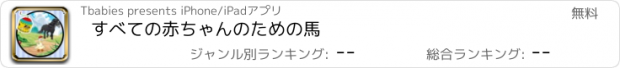 Tbabies presents iPhone/iPadアプリ

無料

すべての赤ちゃんのための馬

ジャンル別ランキング: --

総合ランキング: --